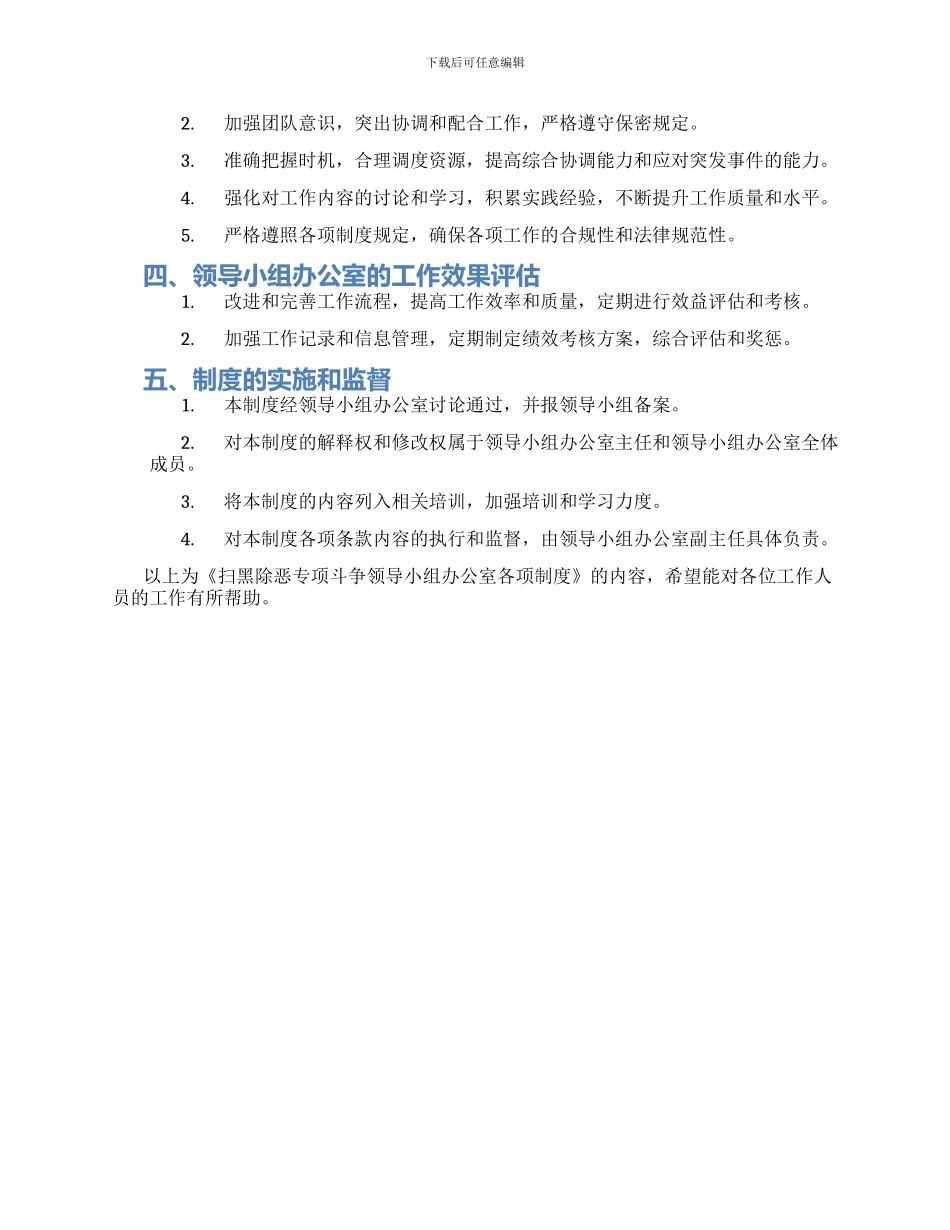 下载后可任意编辑

2. 加强团队意识，突出协调和配合工作，严格遵守保密规定。

3. 准确把握时机，合理调度资源，提高综合协调能力和应对突发事件的能力。

4. 强化对工作内容的讨论和学习，积累实践经验，不断提升工作质量和水平。

5. 严格遵照各项制度规定，确保各项工作的合规性和法律规范性。

四、领导小组办公室的工作效果评估

1. 改进和完善工作流程，提高工作效率和质量，定期进行效益评估和考核。

2. 加强工作记录和信息管理，定期制定绩效考核方案，综合评估和奖惩。

五、制度的实施和监督

1. 本制度经领导小组办公室讨论通过，并报领导小组备案。

2. 对本制度的解释权和修改权属于领导小组办公室主任和领导小组办公室全体成员。

3. 将本制度的内容列入相关培训，加强培训和学习力度。

4. 对本制度各项条款内容的执行和监督，由领导小组办公室副主任具体负责。

以上为《扫黑除恶专项斗争领导小组办公室各项制度》的内容，希望能对各位工作人员的工作有所帮助。